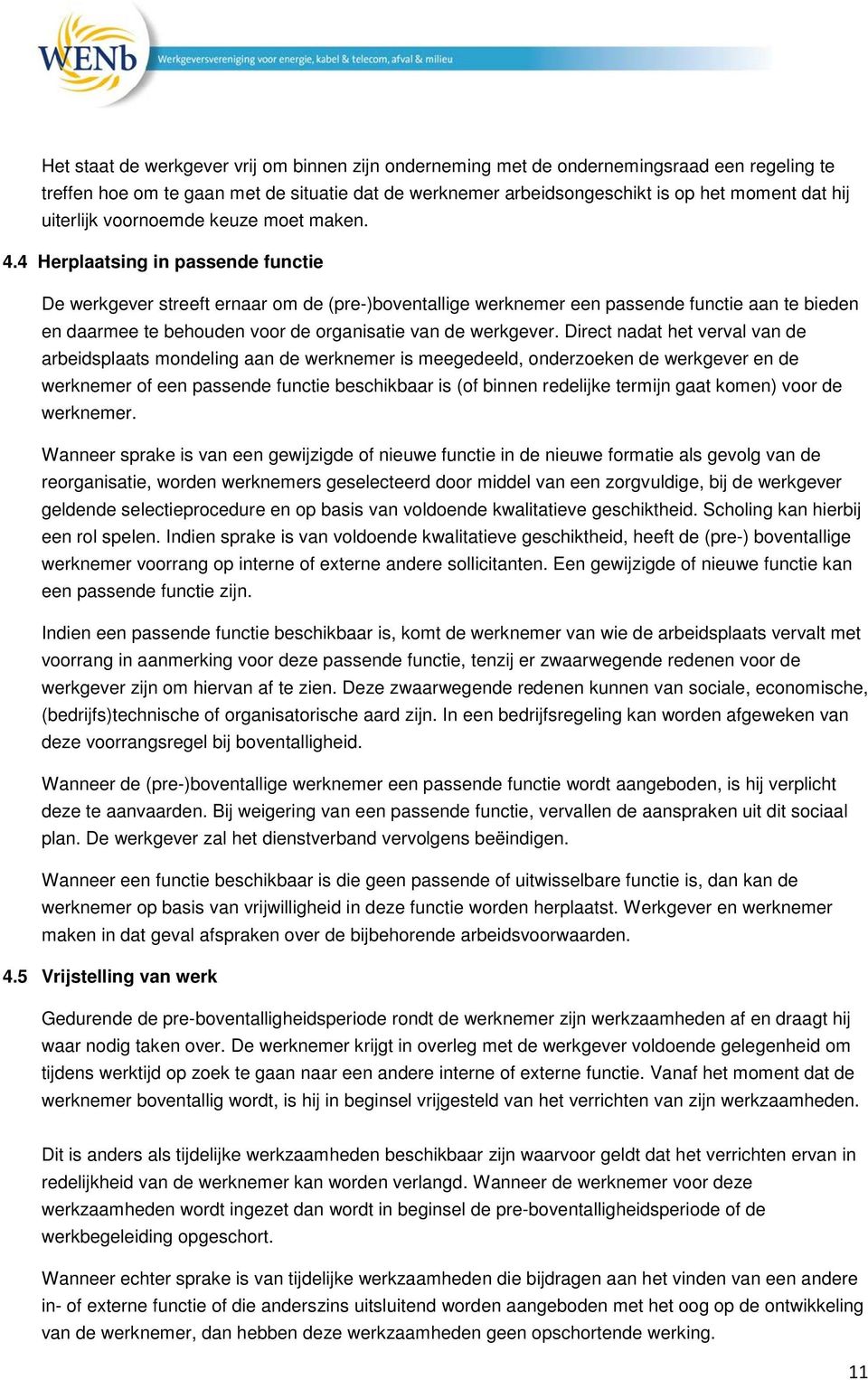 WENb Werkgeversvereniging voor energie, kabel & telecom, afval & milieu

Het staat de werkgever vrij om binnen zijn onderneming met de ondernemingsraad een regeling te treffen hoe om te gaan met de situatie dat de werknemer arbeidsongeschikt is op het moment dat hij uiterlijk voornoemde keuze moet maken.

4.4 Herplaatsing in passende functie

De werkgever streeft ernaar om de (pre-)boventallige werknemer een passende functie aan te bieden en daarmee te behouden voor de organisatie van de werkgever. Direct nadat het verval van de arbeidsplaats mondeling aan de werknemer is meegedeeld, onderzoeken de werkgever en de werknemer of een passende functie beschikbaar is (of binnen redelijke termijn gaat komen) voor de werknemer.

Wanneer sprake is van een gewijzigde of nieuwe functie in de nieuwe formatie als gevolg van de reorganisatie, worden werknemers geselecteerd door middel van een zorgvuldige, bij de werkgever geldende selectieprocedure en op basis van voldoende kwalitatieve geschiktheid. Scholing kan hierbij een rol spelen. Indien sprake is van voldoende kwalitatieve geschiktheid, heeft de (pre-) boventallige werknemer voorrang op interne of externe andere sollicitanten. Een gewijzigde of nieuwe functie kan een passende functie zijn.

Indien een passende functie beschikbaar is, komt de werknemer van wie de arbeidsplaats vervalt met voorrang in aanmerking voor deze passende functie, tenzij er zwaarwegende redenen voor de werkgever zijn om hiervan af te zien. Deze zwaarwegende redenen kunnen van sociale, economische, (bedrijfs)technische of organisatorische aard zijn. In een bedrijfsregeling kan worden afgeweken van deze voorrangsregel bij boventalligheid.

Wanneer de (pre-)boventallige werknemer een passende functie wordt aangeboden, is hij verplicht deze te aanvaarden. Bij weigering van een passende functie, vervallen de aanspraken uit dit sociaal plan. De werkgever zal het dienstverband vervolgens beëindigen.

Wanneer een functie beschikbaar is die geen passende of uitwisselbare functie is, dan kan de werknemer op basis van vrijwilligheid in deze functie worden herplaatst. Werkgever en werknemer maken in dat geval afspraken over de bijbehorende arbeidsvoorwaarden.

4.5 Vrijstelling van werk

Gedurende de pre-boventalligheidsperiode rondt de werknemer zijn werkzaamheden af en draagt hij waar nodig taken over. De werknemer krijgt in overleg met de werkgever voldoende gelegenheid om tijdens werktijd op zoek te gaan naar een andere interne of externe functie. Vanaf het moment dat de werknemer boventallig wordt, is hij in beginsel vrijgesteld van het verrichten van zijn werkzaamheden.

Dit is anders als tijdelijke werkzaamheden beschikbaar zijn waarvoor geldt dat het verrichten ervan in redelijkheid van de werknemer kan worden verlangd. Wanneer de werknemer voor deze werkzaamheden wordt ingezet dan wordt in beginsel de pre-boventalligheidsperiode of de werkbegeleiding opgeschort.

Wanneer echter sprake is van tijdelijke werkzaamheden die bijdragen aan het vinden van een andere in- of externe functie of die anderszins uitsluitend worden aangeboden met het oog op de ontwikkeling van de werknemer, dan hebben deze werkzaamheden geen opschortende werking.

11